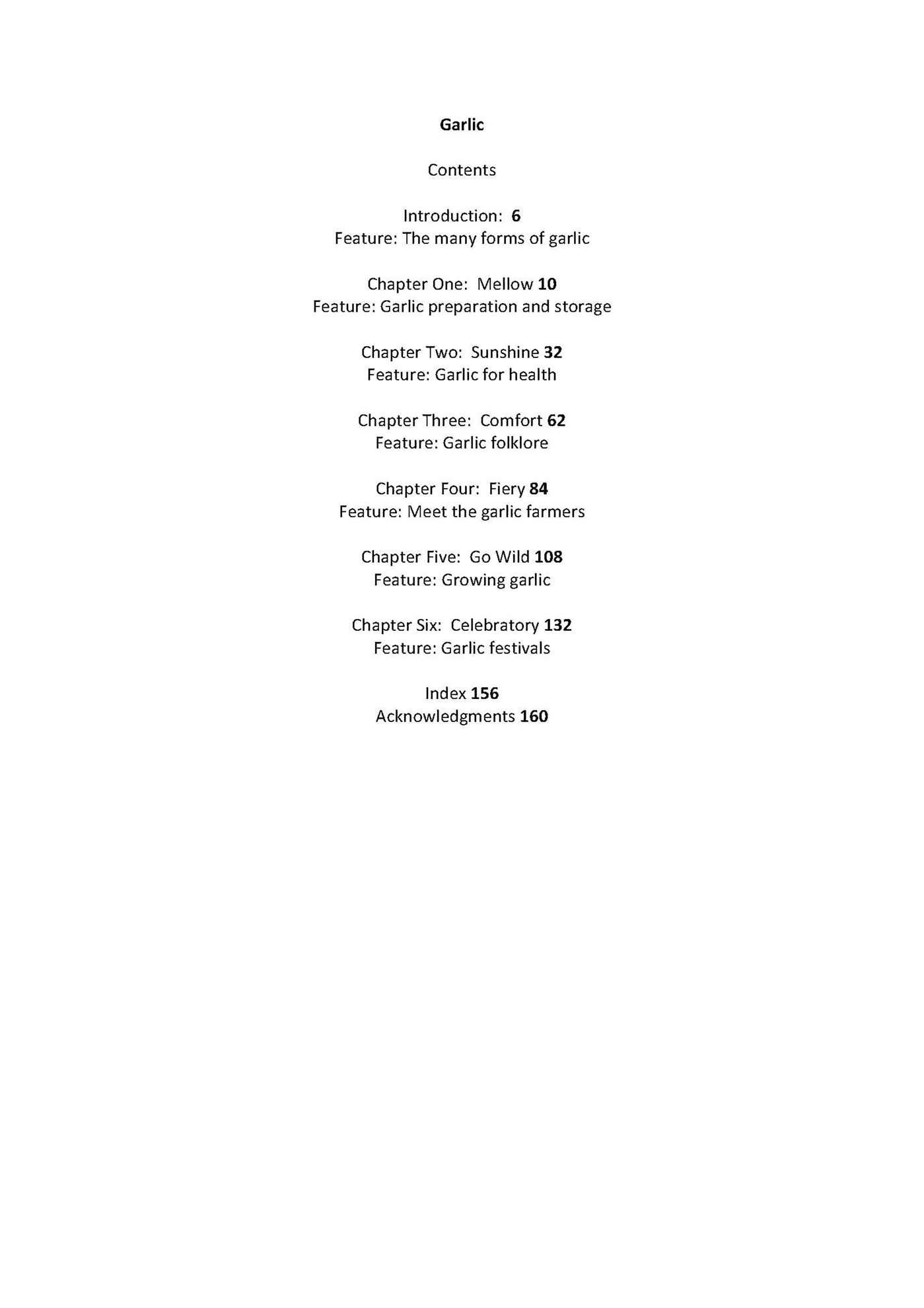 Garlic

Contents

Introduction: 6
Feature: The many forms of garlic

Chapter One: Mellow 10
Feature: Garlic preparation and storage

Chapter Two: Sunshine 32
Feature: Garlic for health

Chapter Three: Comfort 62
Feature: Garlic folklore

Chapter Four: Fiery 84
Feature: Meet the garlic farmers

Chapter Five: Go Wild 108
Feature: Growing garlic

Chapter Six: Celebratory 132
Feature: Garlic festivals

Index 156
Acknowledgments 160